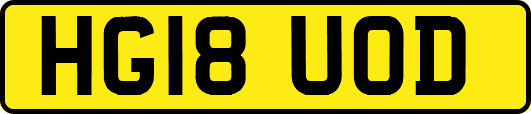 HG18 UOD